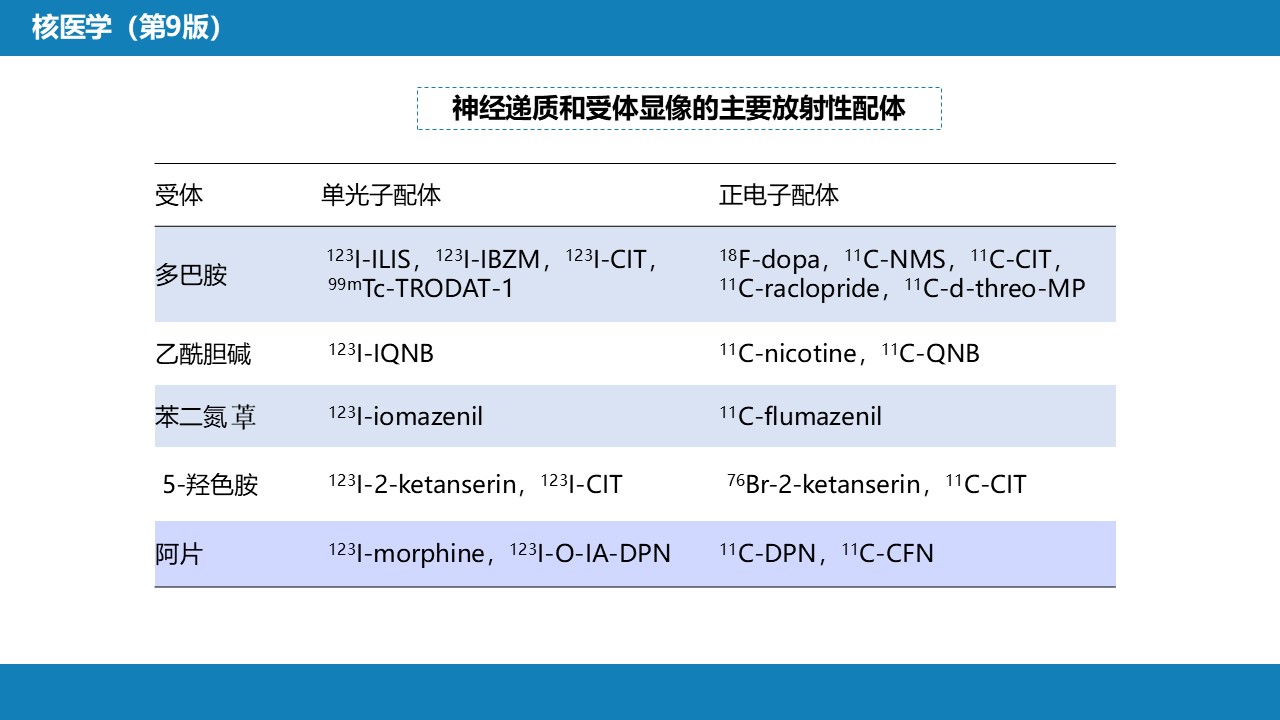 核医学（第9版）

神经递质和受体显像的主要放射性配体

| 受体 | 单光子配体 | 正电子配体 |
|---|---|---|
| 多巴胺 | $^{123}$I-ILIS，$^{123}$I-IBZM，$^{123}$I-CIT，$^{99m}$Tc-TRODAT-1 | $^{18}$F-dopa，$^{11}$C-NMS，$^{11}$C-CIT，$^{11}$C-raclopride，$^{11}$C-d-threo-MP |
| 乙酰胆碱 | $^{123}$I-IQNB | $^{11}$C-nicotine，$^{11}$C-QNB |
| 苯二氮䓬 | $^{123}$I-iomazenil | $^{11}$C-flumazenil |
| 5-羟色胺 | $^{123}$I-2-ketanserin，$^{123}$I-CIT | $^{76}$Br-2-ketanserin，$^{11}$C-CIT |
| 阿片 | $^{123}$I-morphine，$^{123}$I-O-IA-DPN | $^{11}$C-DPN，$^{11}$C-CFN |